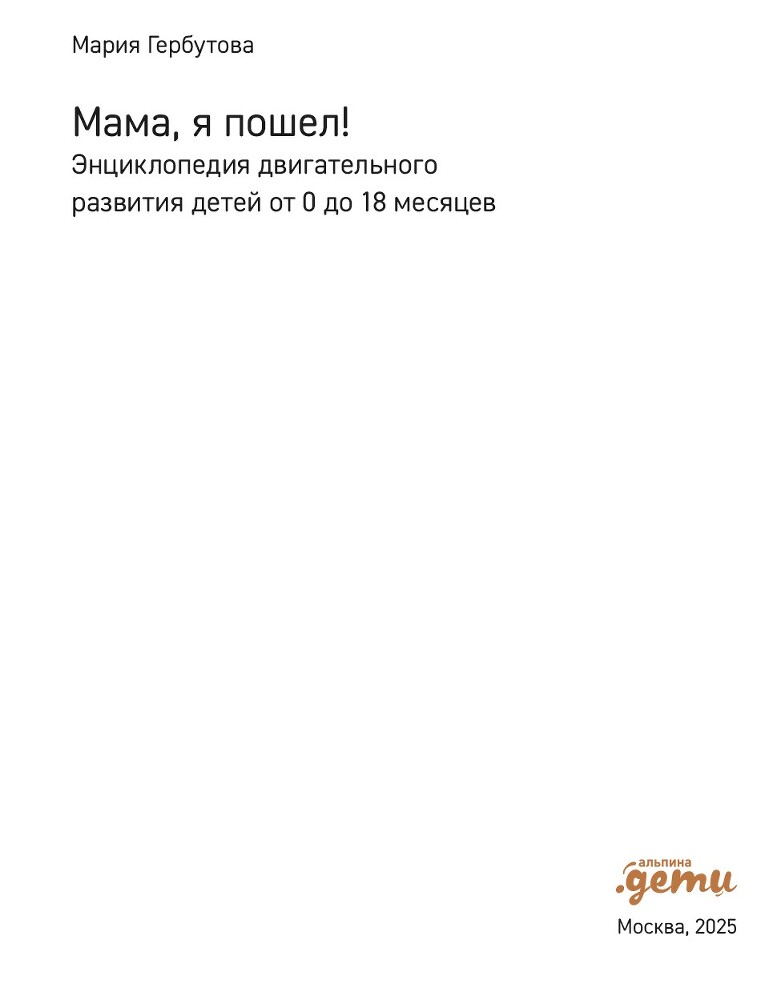 Мария Гербутова

Мама, я пошел!

Энциклопедия двигательного развития детей от 0 до 18 месяцев

альпина
.дети

Москва, 2025